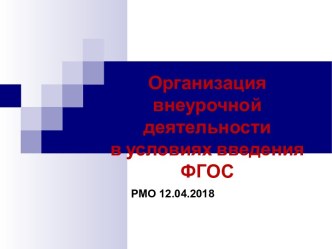 Организация внеурочной деятельности в условиях введения ФГОС

РМО 12.04.2018